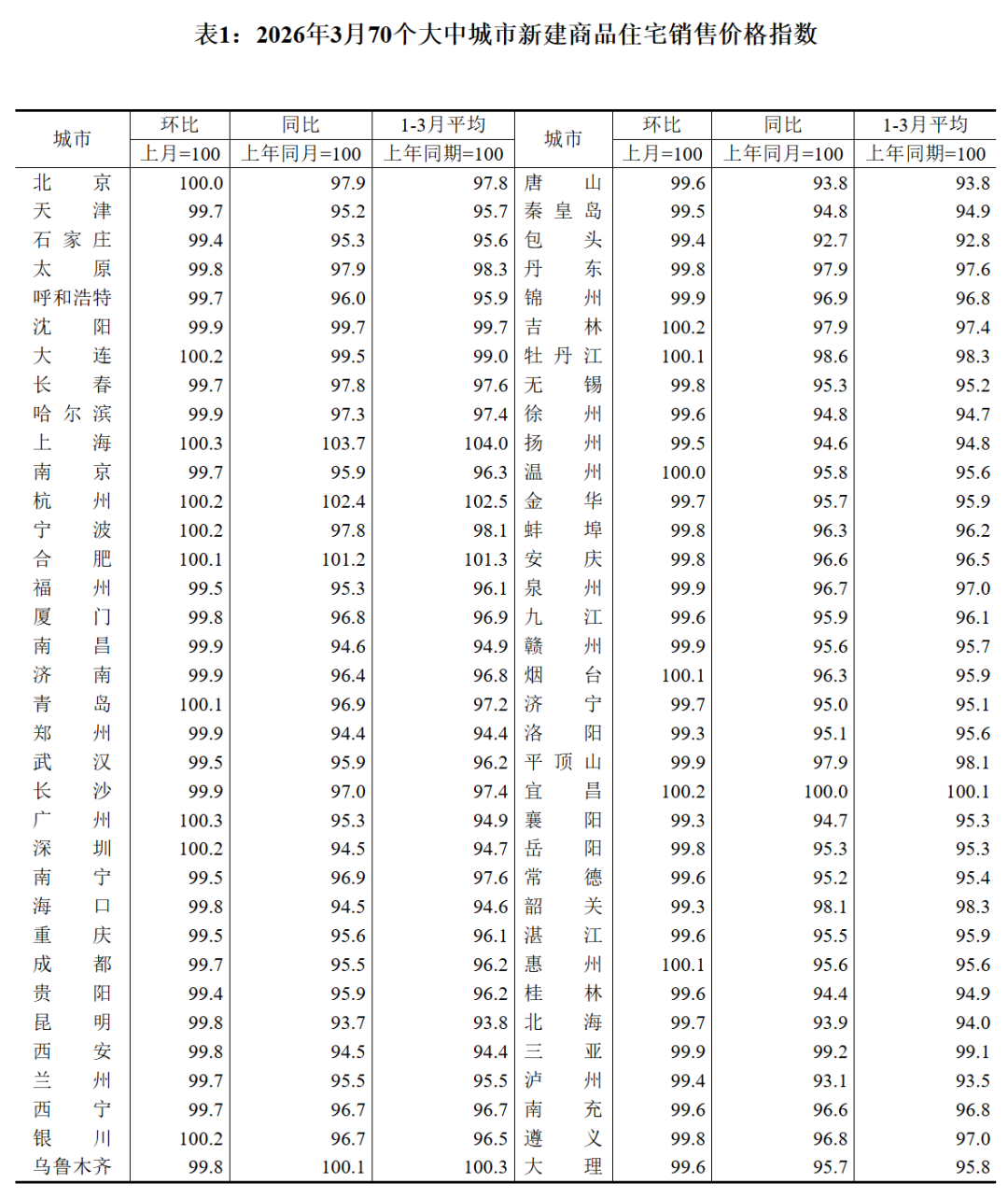 表1：2026年3月70个大中城市新建商品住宅销售价格指数

| 城市 | 环比 | 同比 | 1-3月平均 | 城市 | 环比 | 同比 | 1-3月平均 |
|---|---|---|---|---|---|---|---|
|  | 上月=100 | 上年同月=100 | 上年同期=100 |  | 上月=100 | 上年同月=100 | 上年同期=100 |
| 北京 | 100.0 | 97.9 | 97.8 | 唐山 | 99.6 | 93.8 | 93.8 |
| 天津 | 99.7 | 95.2 | 95.7 | 秦皇岛 | 99.5 | 94.8 | 94.9 |
| 石家庄 | 99.4 | 95.3 | 95.6 | 包头 | 99.4 | 92.7 | 92.8 |
| 太原 | 99.8 | 97.9 | 98.3 | 丹东 | 99.8 | 97.9 | 97.6 |
| 呼和浩特 | 99.7 | 96.0 | 95.9 | 锦州 | 99.9 | 96.9 | 96.8 |
| 沈阳 | 99.9 | 99.7 | 99.7 | 吉林 | 100.2 | 97.9 | 97.4 |
| 大连 | 100.2 | 99.5 | 99.0 | 牡丹江 | 100.1 | 98.6 | 98.3 |
| 长春 | 99.7 | 97.8 | 97.6 | 无锡 | 99.8 | 95.3 | 95.2 |
| 哈尔滨 | 99.9 | 97.3 | 97.4 | 徐州 | 99.6 | 94.8 | 94.7 |
| 上海 | 100.3 | 103.7 | 104.0 | 扬州 | 99.5 | 94.6 | 94.8 |
| 南京 | 99.7 | 95.9 | 96.3 | 温州 | 100.0 | 95.8 | 95.6 |
| 杭州 | 100.2 | 102.4 | 102.5 | 金华 | 99.7 | 95.7 | 95.9 |
| 宁波 | 100.2 | 97.8 | 98.1 | 蚌埠 | 99.8 | 96.3 | 96.2 |
| 合肥 | 100.1 | 101.2 | 101.3 | 安庆 | 99.8 | 96.6 | 96.5 |
| 福州 | 99.5 | 95.3 | 96.1 | 泉州 | 99.9 | 96.7 | 97.0 |
| 厦门 | 99.8 | 96.8 | 96.9 | 九江 | 99.6 | 95.9 | 96.1 |
| 南昌 | 99.9 | 94.6 | 94.9 | 赣州 | 99.9 | 95.6 | 95.7 |
| 济南 | 99.9 | 96.4 | 96.8 | 烟台 | 100.1 | 96.3 | 95.9 |
| 青岛 | 100.1 | 96.9 | 97.2 | 济宁 | 99.7 | 95.0 | 95.1 |
| 郑州 | 99.9 | 94.4 | 94.4 | 洛阳 | 99.3 | 95.1 | 95.6 |
| 武汉 | 99.5 | 95.9 | 96.2 | 平顶山 | 99.9 | 97.9 | 98.1 |
| 长沙 | 99.9 | 97.0 | 97.4 | 宜昌 | 100.2 | 100.0 | 100.1 |
| 广州 | 100.3 | 95.3 | 94.9 | 襄阳 | 99.3 | 94.7 | 95.3 |
| 深圳 | 100.2 | 94.5 | 94.7 | 岳阳 | 99.8 | 95.3 | 95.3 |
| 南宁 | 99.5 | 96.9 | 97.6 | 常德 | 99.6 | 95.2 | 95.4 |
| 海口 | 99.8 | 94.5 | 94.6 | 韶关 | 99.3 | 98.1 | 98.3 |
| 重庆 | 99.5 | 95.6 | 96.1 | 湛江 | 99.6 | 95.5 | 95.9 |
| 成都 | 99.7 | 95.5 | 96.2 | 惠州 | 100.1 | 95.6 | 95.6 |
| 贵阳 | 99.4 | 95.9 | 96.2 | 桂林 | 99.6 | 94.4 | 94.9 |
| 昆明 | 99.8 | 93.7 | 93.8 | 北海 | 99.7 | 93.9 | 94.0 |
| 西安 | 99.8 | 94.5 | 94.4 | 三亚 | 99.9 | 99.2 | 99.1 |
| 兰州 | 99.7 | 95.5 | 95.5 | 泸州 | 99.4 | 93.1 | 93.5 |
| 西宁 | 99.7 | 96.7 | 96.7 | 南充 | 99.6 | 96.6 | 96.8 |
| 银川 | 100.2 | 96.7 | 96.5 | 遵义 | 99.8 | 96.8 | 97.0 |
| 乌鲁木齐 | 99.8 | 100.1 | 100.3 | 大理 | 99.6 | 95.7 | 95.8 |